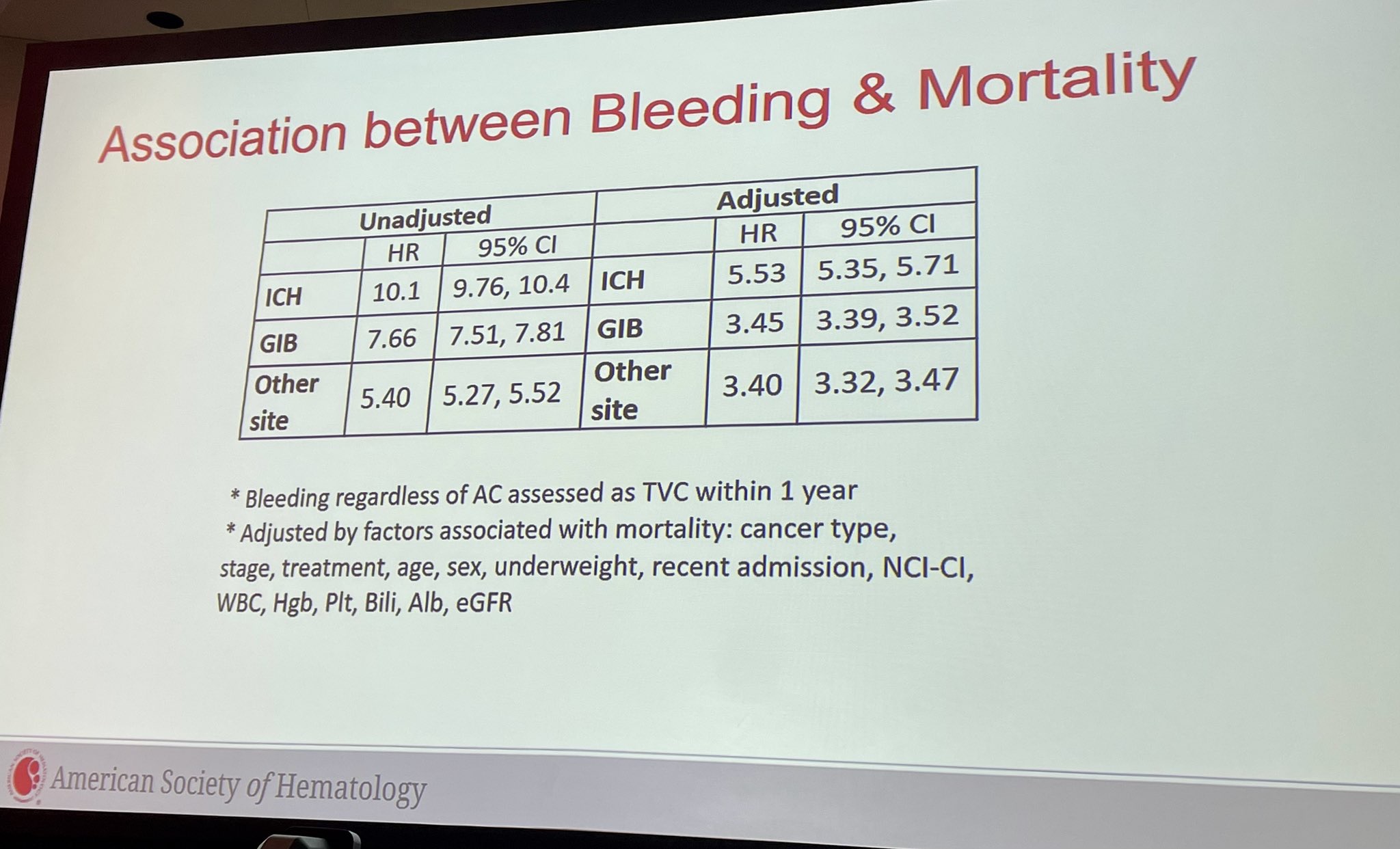 Association between Bleeding & Mortality

| Unadjusted | | | Adjusted | | |
|---|---|---|---|---|---|
| | HR | 95% CI | | HR | 95% CI |
| ICH | 10.1 | 9.76, 10.4 | ICH | 5.53 | 5.35, 5.71 |
| GIB | 7.66 | 7.51, 7.81 | GIB | 3.45 | 3.39, 3.52 |
| Other site | 5.40 | 5.27, 5.52 | Other site | 3.40 | 3.32, 3.47 |

* Bleeding regardless of AC assessed as TVC within 1 year
* Adjusted by factors associated with mortality: cancer type, stage, treatment, age, sex, underweight, recent admission, NCI-CI, WBC, Hgb, Plt, Bili, Alb, eGFR

American Society of Hematology